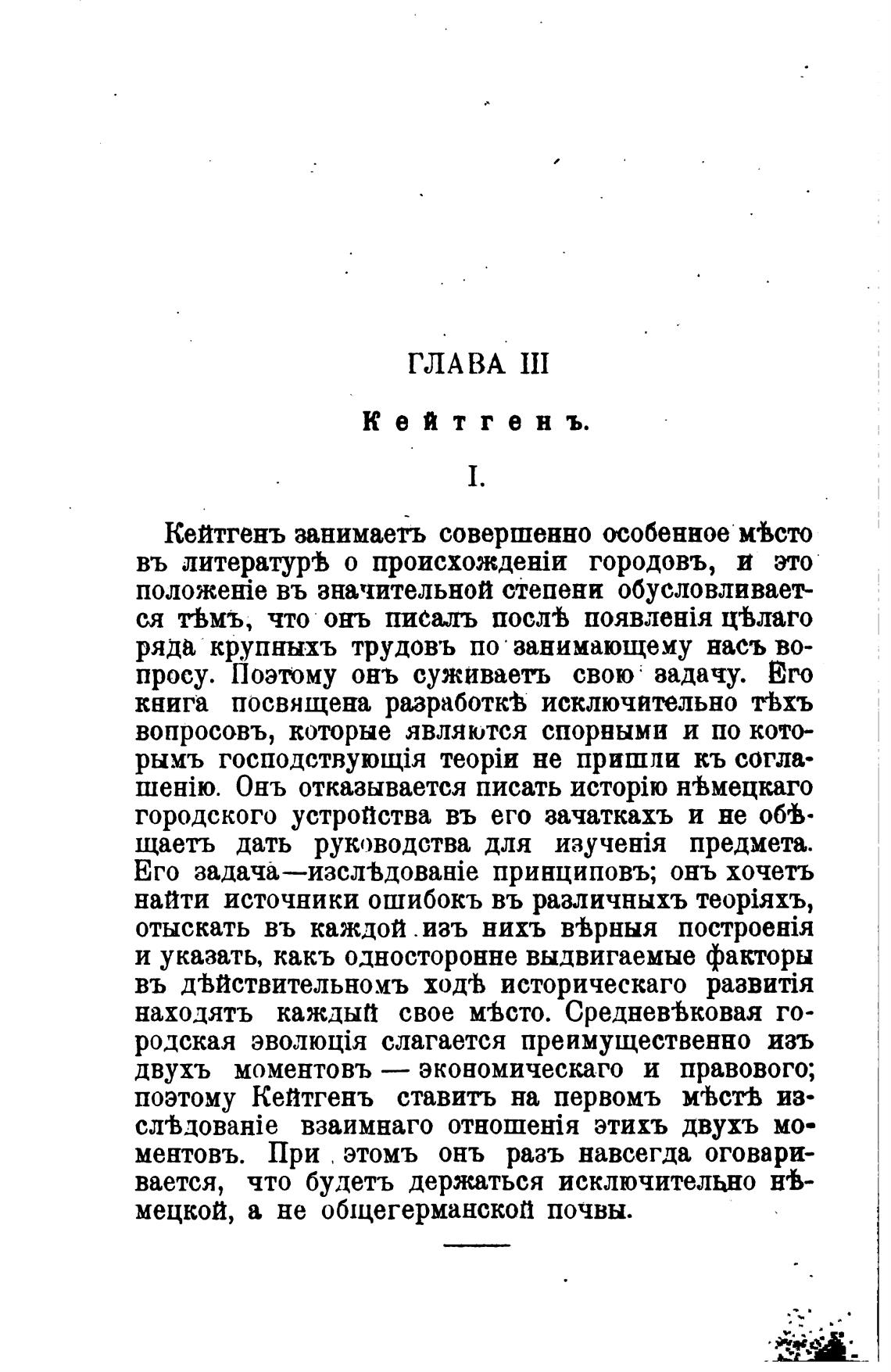 ГЛАВА III

Кейтгенъ.

I.

Кейтгенъ занимаетъ совершенно особенное мѣсто въ литературѣ о происхожденіи городовъ, и это положеніе въ значительной степени обусловливается тѣмъ, что онъ писалъ послѣ появленія цѣлаго ряда крупныхъ трудовъ по занимающему насъ вопросу. Поэтому онъ суживаетъ свою задачу. Его книга посвящена разработкѣ исключительно тѣхъ вопросовъ, которые являются спорными и по которымъ господствующія теоріи не пришли къ соглашенію. Онъ отказывается писать исторію нѣмецкаго городского устройства въ его зачаткахъ и не обѣщаетъ дать руководства для изученія предмета. Его задача—изслѣдованіе принциповъ; онъ хочетъ найти источники ошибокъ въ различныхъ теоріяхъ, отыскать въ каждой изъ нихъ вѣрныя построенія и указать, какъ односторонне выдвигаемые факторы въ дѣйствительномъ ходѣ историческаго развитія находятъ каждый свое мѣсто. Средневѣковая городская эволюція слагается преимущественно изъ двухъ моментовъ — экономическаго и правового; поэтому Кейтгенъ ставитъ на первомъ мѣстѣ изслѣдованіе взаимнаго отношенія этихъ двухъ моментовъ. При этомъ онъ разъ навсегда оговаривается, что будетъ держаться исключительно нѣмецкой, а не общегерманской почвы.